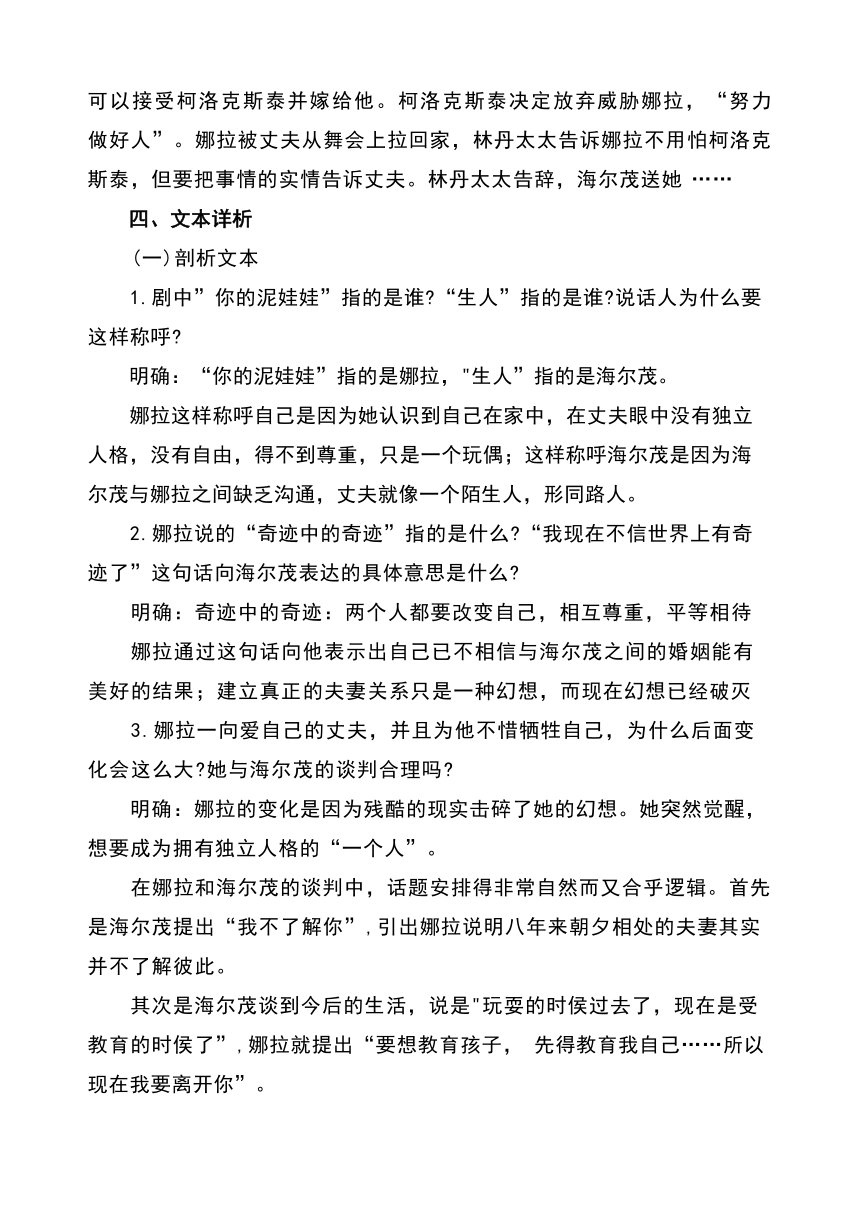 可以接受柯洛克斯泰并嫁给他。柯洛克斯泰决定放弃威胁娜拉，“努力做好人”。娜拉被丈夫从舞会上拉回家，林丹太太告诉娜拉不用怕柯洛克斯泰，但要把事情的实情告诉丈夫。林丹太太告辞，海尔茂送她 ……

四、文本详析

（一）剖析文本

1.剧中”你的泥娃娃”指的是谁?“生人”指的是谁?说话人为什么要这样称呼?

明确：“你的泥娃娃”指的是娜拉，"生人”指的是海尔茂。

娜拉这样称呼自己是因为她认识到自己在家中，在丈夫眼中没有独立人格，没有自由，得不到尊重，只是一个玩偶；这样称呼海尔茂是因为海尔茂与娜拉之间缺乏沟通，丈夫就像一个陌生人，形同路人。

2.娜拉说的“奇迹中的奇迹”指的是什么?“我现在不信世界上有奇迹了”这句话向海尔茂表达的具体意思是什么?

明确：奇迹中的奇迹：两个人都要改变自己，相互尊重，平等相待

娜拉通过这句话向他表示出自己已不相信与海尔茂之间的婚姻能有美好的结果；建立真正的夫妻关系只是一种幻想，而现在幻想已经破灭

3.娜拉一向爱自己的丈夫，并且为他不惜牺牲自己，为什么后面变化会这么大?她与海尔茂的谈判合理吗?

明确：娜拉的变化是因为残酷的现实击碎了她的幻想。她突然觉醒，想要成为拥有独立人格的“一个人”。

在娜拉和海尔茂的谈判中，话题安排得非常自然而又合乎逻辑。首先是海尔茂提出“我不了解你”，引出娜拉说明八年来朝夕相处的夫妻其实并不了解彼此。

其次是海尔茂谈到今后的生活，说是"玩耍的时侯过去了，现在是受教育的时侯了”，娜拉就提出“要想教育孩子， 先得教育我自己……所以现在我要离开你”。